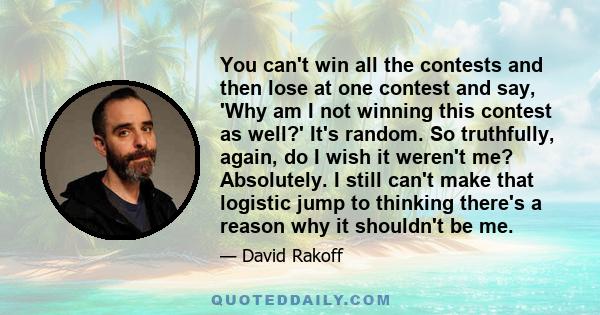 You can't win all the contests and then lose at one contest and say, 'Why am I not winning this contest as well?' It's random. So truthfully, again, do I wish it weren't me? Absolutely. I still can't make that logistic jump to thinking there's a reason why it shouldn't be me.

— David Rakoff

QUOTEDDAILY.COM